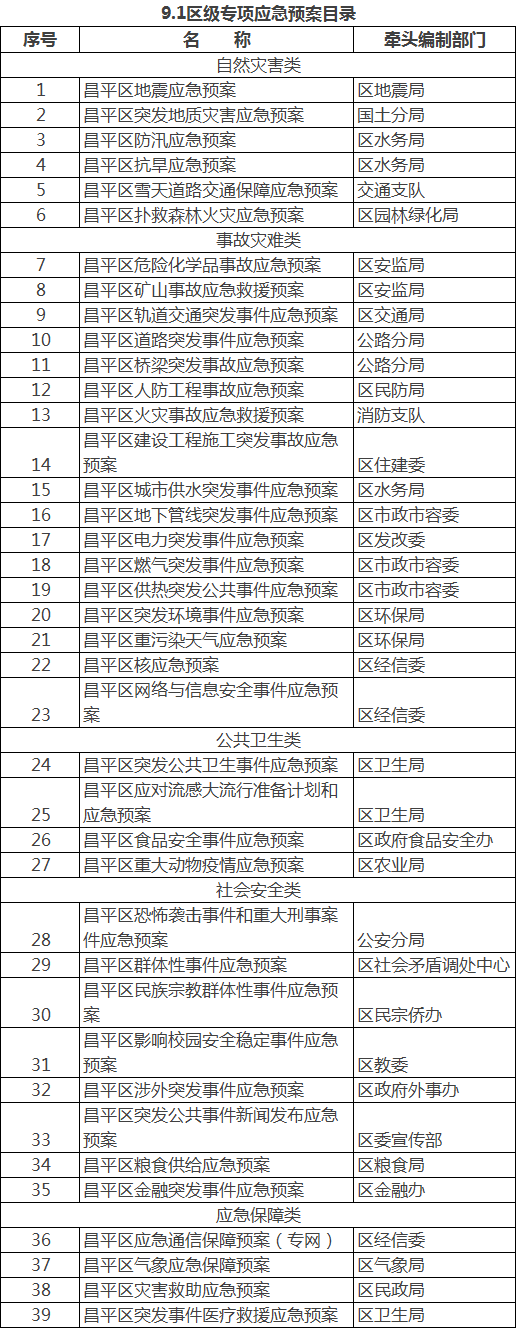 9.1区级专项应急预案目录

| 序号 | 名　称 | 牵头编制部门 |
|---|---|---|
| 自然灾害类 | | |
| 1 | 昌平区地震应急预案 | 区地震局 |
| 2 | 昌平区突发地质灾害应急预案 | 国土分局 |
| 3 | 昌平区防汛应急预案 | 区水务局 |
| 4 | 昌平区抗旱应急预案 | 区水务局 |
| 5 | 昌平区雪天道路交通保障应急预案 | 交通支队 |
| 6 | 昌平区扑救森林火灾应急预案 | 区园林绿化局 |
| 事故灾难类 | | |
| 7 | 昌平区危险化学品事故应急预案 | 区安监局 |
| 8 | 昌平区矿山事故应急救援预案 | 区安监局 |
| 9 | 昌平区轨道交通突发事件应急预案 | 区交通局 |
| 10 | 昌平区道路突发事件应急预案 | 公路分局 |
| 11 | 昌平区桥梁突发事故应急预案 | 公路分局 |
| 12 | 昌平区人防工程事故应急预案 | 区民防局 |
| 13 | 昌平区火灾事故应急救援预案 | 消防支队 |
| 14 | 昌平区建设工程施工突发事故应急预案 | 区住建委 |
| 15 | 昌平区城市供水突发事件应急预案 | 区水务局 |
| 16 | 昌平区地下管线突发事件应急预案 | 区市政市容委 |
| 17 | 昌平区电力突发事件应急预案 | 区发改委 |
| 18 | 昌平区燃气突发事件应急预案 | 区市政市容委 |
| 19 | 昌平区供热突发公共事件应急预案 | 区市政市容委 |
| 20 | 昌平区突发环境事件应急预案 | 区环保局 |
| 21 | 昌平区重污染天气应急预案 | 区环保局 |
| 22 | 昌平区核应急预案 | 区经信委 |
| 23 | 昌平区网络与信息安全事件应急预案 | 区经信委 |
| 公共卫生类 | | |
| 24 | 昌平区突发公共卫生事件应急预案 | 区卫生局 |
| 25 | 昌平区应对流感大流行准备计划和应急预案 | 区卫生局 |
| 26 | 昌平区食品安全事件应急预案 | 区政府食品安全办 |
| 27 | 昌平区重大动物疫情应急预案 | 区农业局 |
| 社会安全类 | | |
| 28 | 昌平区恐怖袭击事件和重大刑事案件应急预案 | 公安分局 |
| 29 | 昌平区群体性事件应急预案 | 区社会矛盾调处中心 |
| 30 | 昌平区民族宗教群体性事件应急预案 | 区民宗侨办 |
| 31 | 昌平区影响校园安全稳定事件应急预案 | 区教委 |
| 32 | 昌平区涉外突发事件应急预案 | 区政府外事办 |
| 33 | 昌平区突发公共事件新闻发布应急预案 | 区委宣传部 |
| 34 | 昌平区粮食供给应急预案 | 区粮食局 |
| 35 | 昌平区金融突发事件应急预案 | 区金融办 |
| 应急保障类 | | |
| 36 | 昌平区应急通信保障预案（专网） | 区经信委 |
| 37 | 昌平区气象应急保障预案 | 区气象局 |
| 38 | 昌平区灾害救助应急预案 | 区民政局 |
| 39 | 昌平区突发事件医疗救援应急预案 | 区卫生局 |